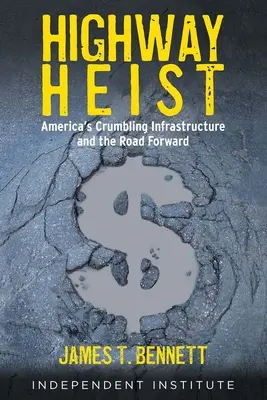 HIGHWAY HEIST

America's Crumbling Infrastructure and the Road Forward

JAMES T. BENNETT

INDEPENDENT INSTITUTE